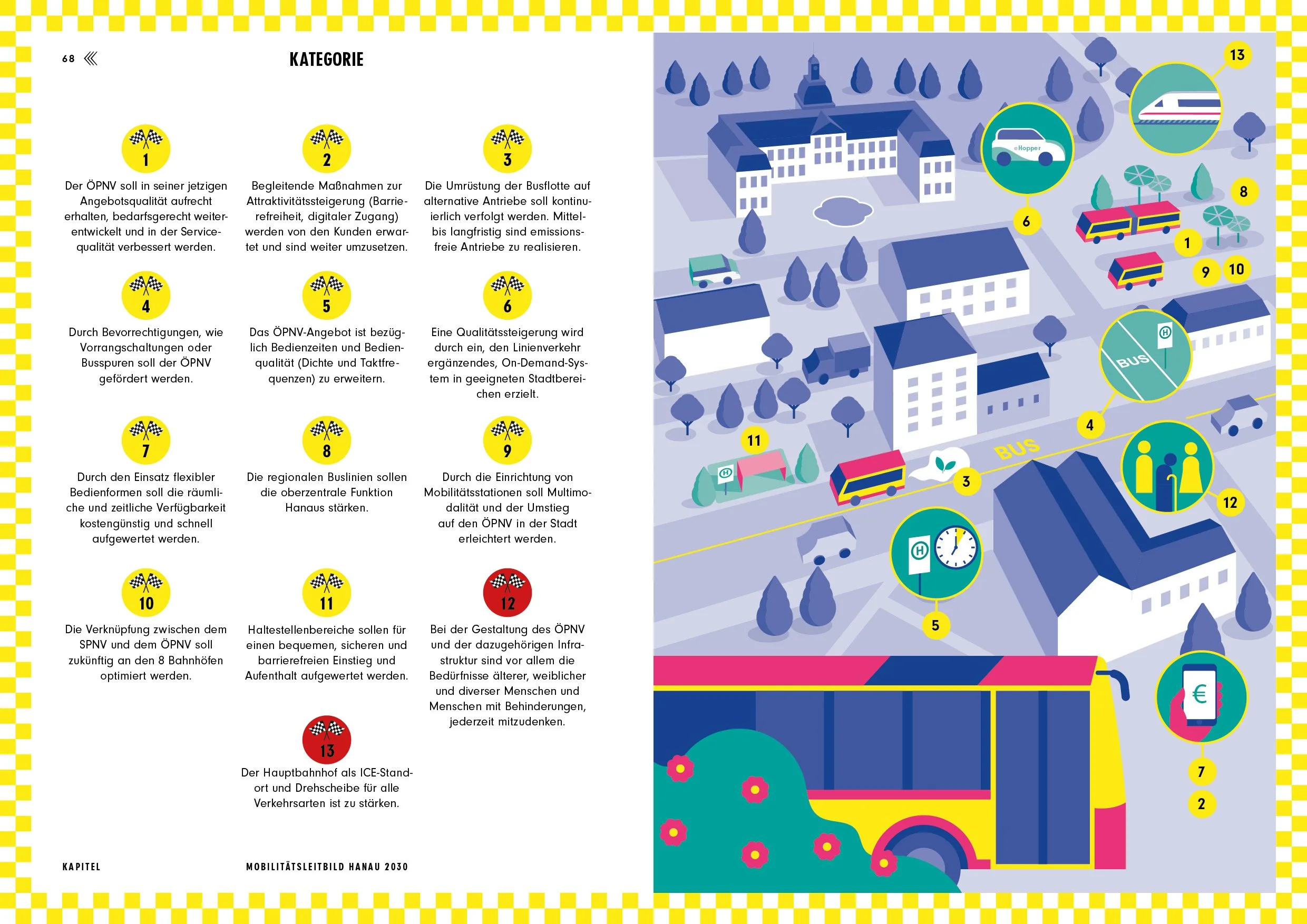 68

KATEGORIE

1

Der ÖPNV soll in seiner jetzigen Angebotsqualität aufrecht erhalten, bedarfsgerecht weiterentwickelt und in der Servicequalität verbessert werden.

2

Begleitende Maßnahmen zur Attraktivitätssteigerung (Barrierefreiheit, digitaler Zugang) werden von den Kunden erwartet und sind weiter umzusetzen.

3

Die Umrüstung der Busflotte auf alternative Antriebe soll kontinuierlich verfolgt werden. Mittel- bis langfristig sind emissionsfreie Antriebe zu realisieren.

4

Durch Bevorrechtigungen, wie Vorrangschaltungen oder Busspuren soll der ÖPNV gefördert werden.

5

Das ÖPNV-Angebot ist bezüglich Bedienzeiten und Bedienqualität (Dichte und Taktfrequenzen) zu erweitern.

6

Eine Qualitätssteigerung wird durch ein, den Linienverkehr ergänzendes, On-Demand-System in geeigneten Stadtbereichen erzielt.

7

Durch den Einsatz flexibler Bedienformen soll die räumliche und zeitliche Verfügbarkeit kostengünstig und schnell aufgewertet werden.

8

Die regionalen Buslinien sollen die oberzentrale Funktion Hanaus stärken.

9

Durch die Einrichtung von Mobilitätsstationen soll Multimodalität und der Umstieg auf den ÖPNV in der Stadt erleichtert werden.

10

Die Verknüpfung zwischen dem SPNV und dem ÖPNV soll zukünftig an den 8 Bahnhöfen optimiert werden.

11

Haltestellenbereiche sollen für einen bequemen, sicheren und barrierefreien Einstieg und Aufenthalt aufgewertet werden.

12

Bei der Gestaltung des ÖPNV und der dazugehörigen Infrastruktur sind vor allem die Bedürfnisse älterer, weiblicher und diverser Menschen und Menschen mit Behinderungen, jederzeit mitzudenken.

13

Der Hauptbahnhof als ICE-Standort und Drehscheibe für alle Verkehrsarten ist zu stärken.

KAPITEL

MOBILITÄTSLEITBILD HANAU 2030

13
eHopper
6
8
1
9
10
H
BUS
4
11
H
BUS
3
12
H
5
€
7
2